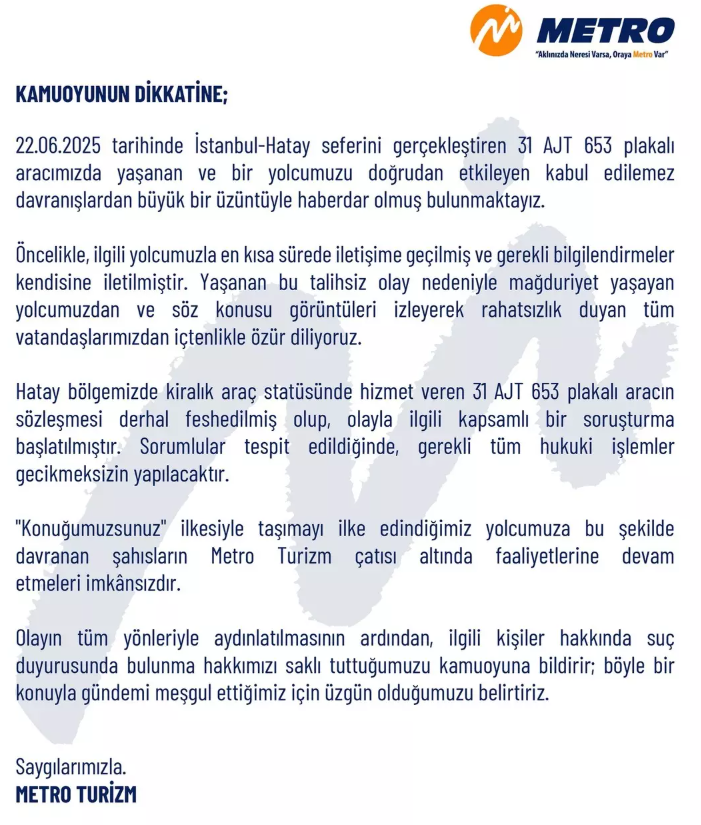 METRO
"Aklınızda Neresi Varsa, Oraya Metro Var"

KAMUOYUNUN DİKKATİNE;

22.06.2025 tarihinde İstanbul-Hatay seferini gerçekleştiren 31 AJT 653 plakalı aracımızda yaşanan ve bir yolcumuzu doğrudan etkileyen kabul edilemez davranışlardan büyük bir üzüntüyle haberdar olmuş bulunmaktayız.

Öncelikle, ilgili yolcumuzla en kısa sürede iletişime geçilmiş ve gerekli bilgilendirmeler kendisine iletilmiştir. Yaşanan bu talihsiz olay nedeniyle mağduriyet yaşayan yolcumuzdan ve söz konusu görüntüleri izleyerek rahatsızlık duyan tüm vatandaşlarımızdan içtenlikle özür diliyoruz.

Hatay bölgemizde kiralık araç statüsünde hizmet veren 31 AJT 653 plakalı aracın sözleşmesi derhal feshedilmiş olup, olayla ilgili kapsamlı bir soruşturma başlatılmıştır. Sorumlular tespit edildiğinde, gerekli tüm hukuki işlemler gecikmeksizin yapılacaktır.

"Konuğumuzsunuz" ilkesiyle taşımayı ilke edindiğimiz yolcumuza bu şekilde davranan şahısların Metro Turizm çatısı altında faaliyetlerine devam etmeleri imkânsızdır.

Olayın tüm yönleriyle aydınlatılmasının ardından, ilgili kişiler hakkında suç duyurusunda bulunma hakkımızı saklı tuttuğumuzu kamuoyuna bildirir; böyle bir konuyla gündemi meşgul ettiğimiz için üzgün olduğumuzu belirtiriz.

Saygılarımızla.
METRO TURİZM